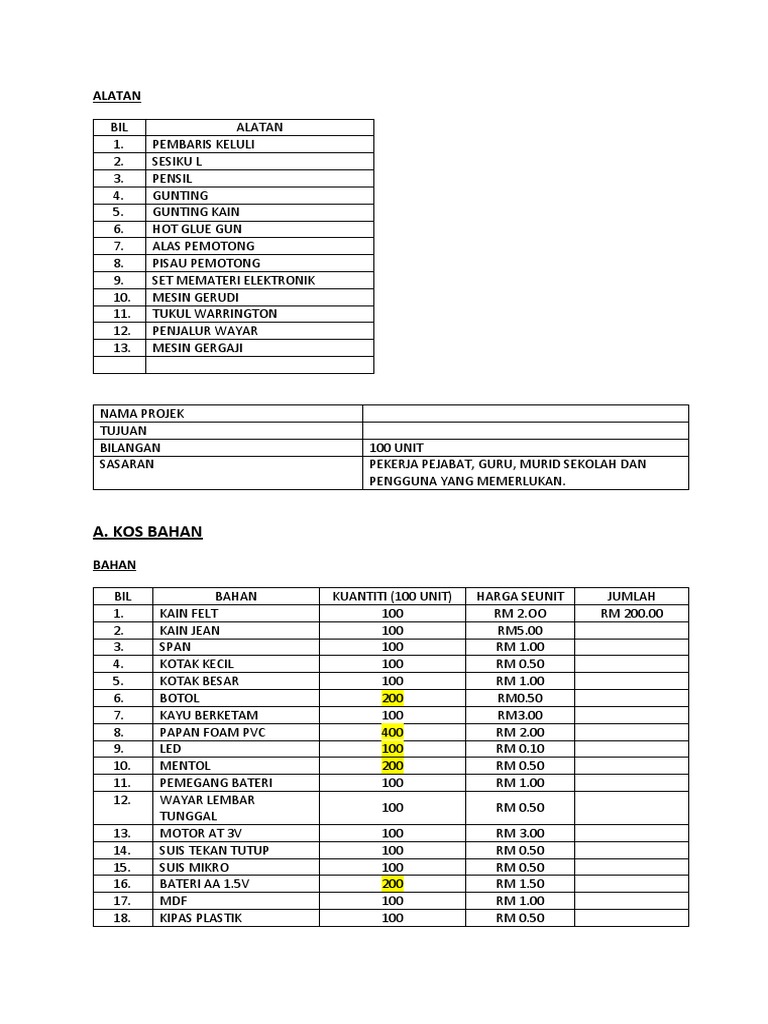 ALATAN

| BIL | ALATAN |
|---|---|
| 1. | PEMBARIS KELULI |
| 2. | SESIKU L |
| 3. | PENSIL |
| 4. | GUNTING |
| 5. | GUNTING KAIN |
| 6. | HOT GLUE GUN |
| 7. | ALAS PEMOTONG |
| 8. | PISAU PEMOTONG |
| 9. | SET MEMATERI ELEKTRONIK |
| 10. | MESIN GERUDI |
| 11. | TUKUL WARRINGTON |
| 12. | PENJALUR WAYAR |
| 13. | MESIN GERGAJI |
| | |

| NAMA PROJEK | |
|---|---|
| TUJUAN | |
| BILANGAN | 100 UNIT |
| SASARAN | PEKERJA PEJABAT, GURU, MURID SEKOLAH DAN PENGGUNA YANG MEMERLUKAN. |

A. KOS BAHAN

BAHAN

| BIL | BAHAN | KUANTITI (100 UNIT) | HARGA SEUNIT | JUMLAH |
|---|---|---|---|---|
| 1. | KAIN FELT | 100 | RM 2.OO | RM 200.00 |
| 2. | KAIN JEAN | 100 | RM5.00 | |
| 3. | SPAN | 100 | RM 1.00 | |
| 4. | KOTAK KECIL | 100 | RM 0.50 | |
| 5. | KOTAK BESAR | 100 | RM 1.00 | |
| 6. | BOTOL | 200 | RM0.50 | |
| 7. | KAYU BERKETAM | 100 | RM3.00 | |
| 8. | PAPAN FOAM PVC | 400 | RM 2.00 | |
| 9. | LED | 100 | RM 0.10 | |
| 10. | MENTOL | 200 | RM 0.50 | |
| 11. | PEMEGANG BATERI | 100 | RM 1.00 | |
| 12. | WAYAR LEMBAR TUNGGAL | 100 | RM 0.50 | |
| 13. | MOTOR AT 3V | 100 | RM 3.00 | |
| 14. | SUIS TEKAN TUTUP | 100 | RM 0.50 | |
| 15. | SUIS MIKRO | 100 | RM 0.50 | |
| 16. | BATERI AA 1.5V | 200 | RM 1.50 | |
| 17. | MDF | 100 | RM 1.00 | |
| 18. | KIPAS PLASTIK | 100 | RM 0.50 | |